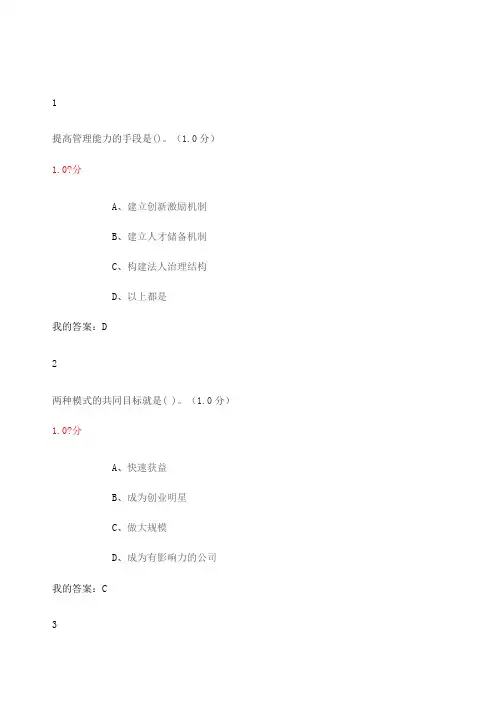 1

提高管理能力的手段是()。（1.0分）

1.0?分

A、建立创新激励机制

B、建立人才储备机制

C、构建法人治理结构

D、以上都是

我的答案：D

2

两种模式的共同目标就是( )。（1.0分）

1.0?分

A、快速获益

B、成为创业明星

C、做大规模

D、成为有影响力的公司

我的答案：C

3